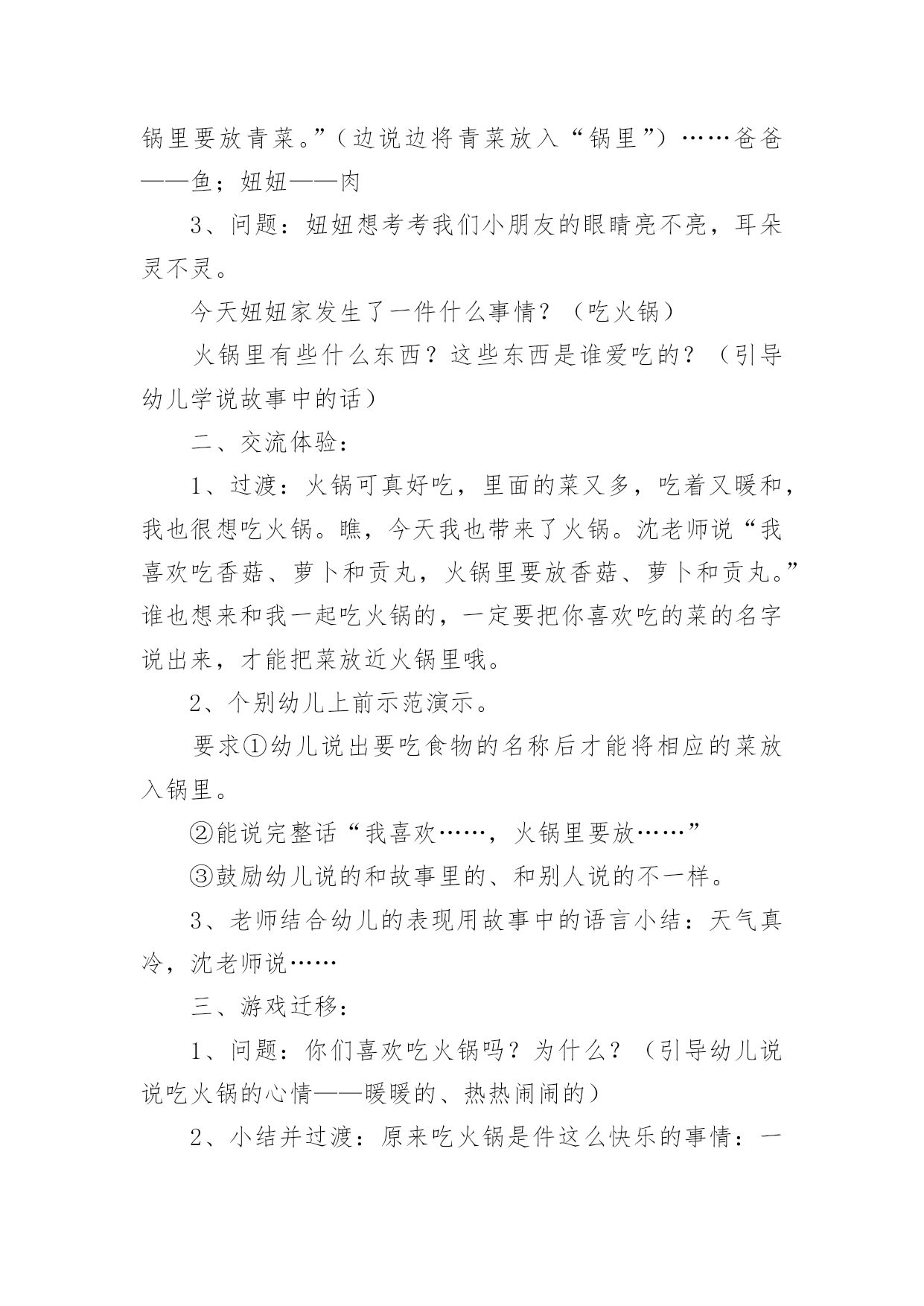 锅里要放青菜。”（边说边将青菜放入“锅里”）……爸爸——鱼；妞妞——肉

3、问题：妞妞想考考我们小朋友的眼睛亮不亮，耳朵灵不灵。

今天妞妞家发生了一件什么事情？（吃火锅）

火锅里有些什么东西？这些东西是谁爱吃的？（引导幼儿学说故事中的话）

二、交流体验：

1、过渡：火锅可真好吃，里面的菜又多，吃着又暖和，我也很想吃火锅。瞧，今天我也带来了火锅。沈老师说“我喜欢吃香菇、萝卜和贡丸，火锅里要放香菇、萝卜和贡丸。”谁也想来和我一起吃火锅的，一定要把你喜欢吃的菜的名字说出来，才能把菜放近火锅里哦。

2、个别幼儿上前示范演示。

要求①幼儿说出要吃食物的名称后才能将相应的菜放入锅里。

②能说完整话“我喜欢……，火锅里要放……”

③鼓励幼儿说的和故事里的、和别人说的不一样。

3、老师结合幼儿的表现用故事中的语言小结：天气真冷，沈老师说……

三、游戏迁移：

1、问题：你们喜欢吃火锅吗？为什么？（引导幼儿说说吃火锅的心情——暖暖的、热热闹闹的）

2、小结并过渡：原来吃火锅是件这么快乐的事情：一